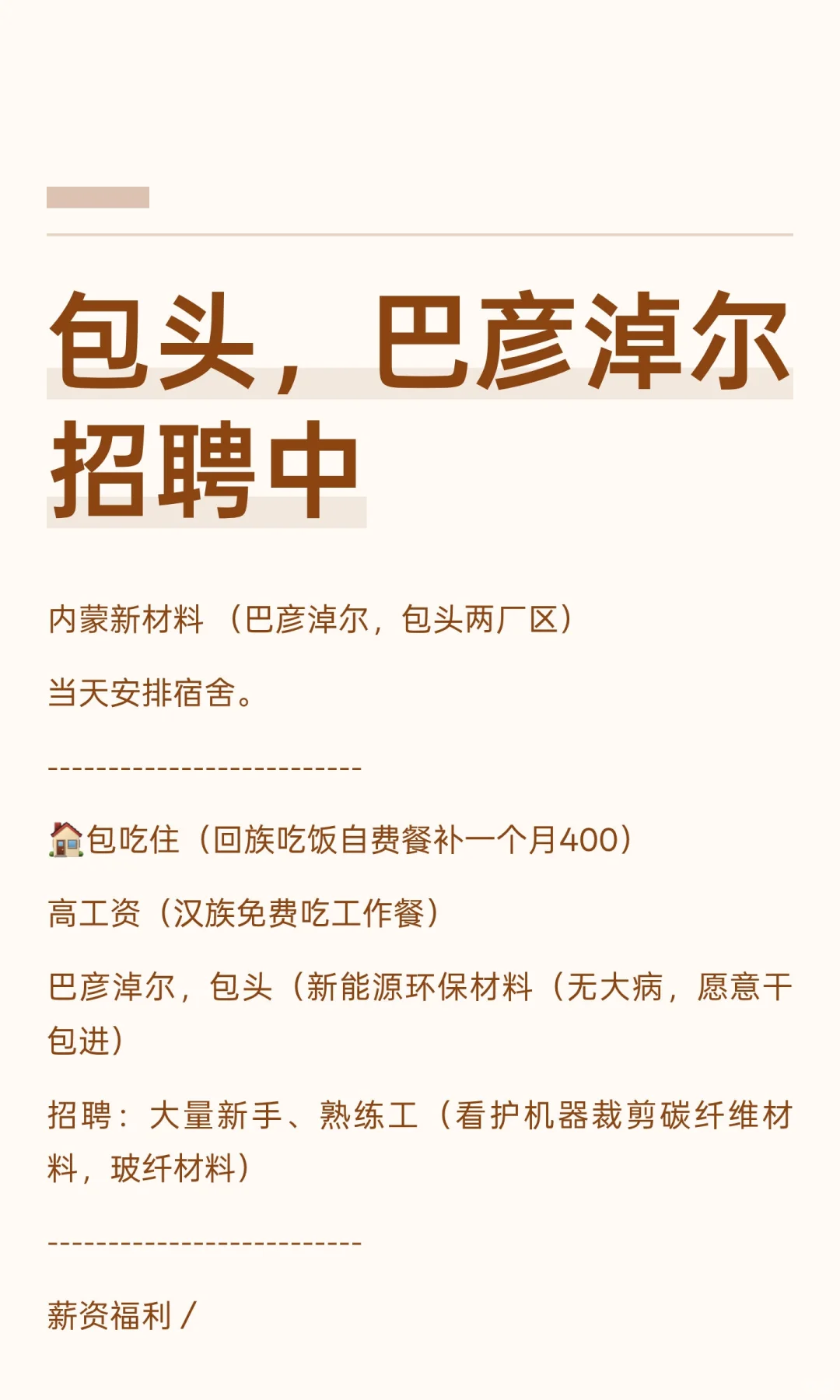 包头，巴彦淖尔招聘中

内蒙新材料（巴彦淖尔，包头两厂区）

当天安排宿舍。

--------------------------

🏠包吃住（回族吃饭自费餐补一个月400）

高工资（汉族免费吃工作餐）

巴彦淖尔，包头（新能源环保材料（无大病，愿意干包进）

招聘：大量新手、熟练工（看护机器裁剪碳纤维材料，玻纤材料）

--------------------------

薪资福利 /